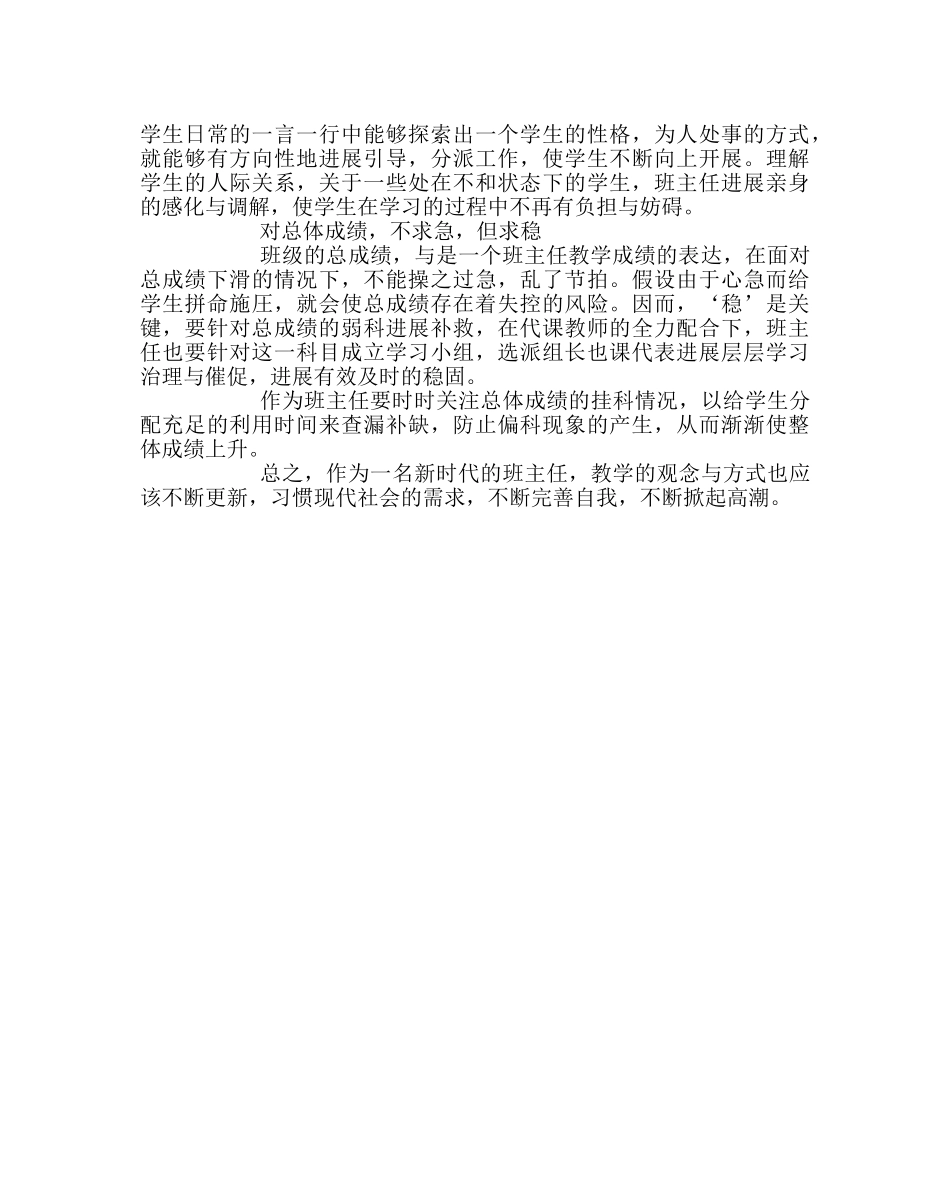 学生日常的一言一行中能够探索出一个学生的性格，为人处事的方式，就能够有方向性地进展引导，分派工作，使学生不断向上开展。理解学生的人际关系，关于一些处在不和状态下的学生，班主任进展亲身的感化与调解，使学生在学习的过程中不再有负担与妨碍。

对总体成绩，不求急，但求稳

班级的总成绩，与是一个班主任教学成绩的表达，在面对总成绩下滑的情况下，不能操之过急，乱了节拍。假设由于心急而给学生拼命施压，就会使总成绩存在着失控的风险。因而，‘稳’是关键，要针对总成绩的弱科进展补救，在代课教师的全力配合下，班主任也要针对这一科目成立学习小组，选派组长也课代表进展层层学习治理与催促，进展有效及时的稳固。

作为班主任要时时关注总体成绩的挂科情况，以给学生分配充足的利用时间来查漏补缺，防止偏科现象的产生，从而渐渐使整体成绩上升。

总之，作为一名新时代的班主任，教学的观念与方式也应该不断更新，习惯现代社会的需求，不断完善自我，不断掀起高潮。